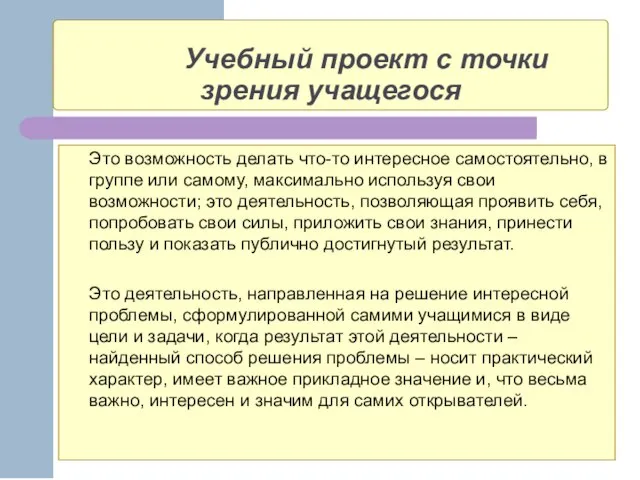 Учебный проект с точки зрения учащегося

Это возможность делать что-то интересное самостоятельно, в группе или самому, максимально используя свои возможности; это деятельность, позволяющая проявить себя, попробовать свои силы, приложить свои знания, принести пользу и показать публично достигнутый результат.

Это деятельность, направленная на решение интересной проблемы, сформулированной самими учащимися в виде цели и задачи, когда результат этой деятельности – найденный способ решения проблемы – носит практический характер, имеет важное прикладное значение и, что весьма важно, интересен и значим для самих открывателей.